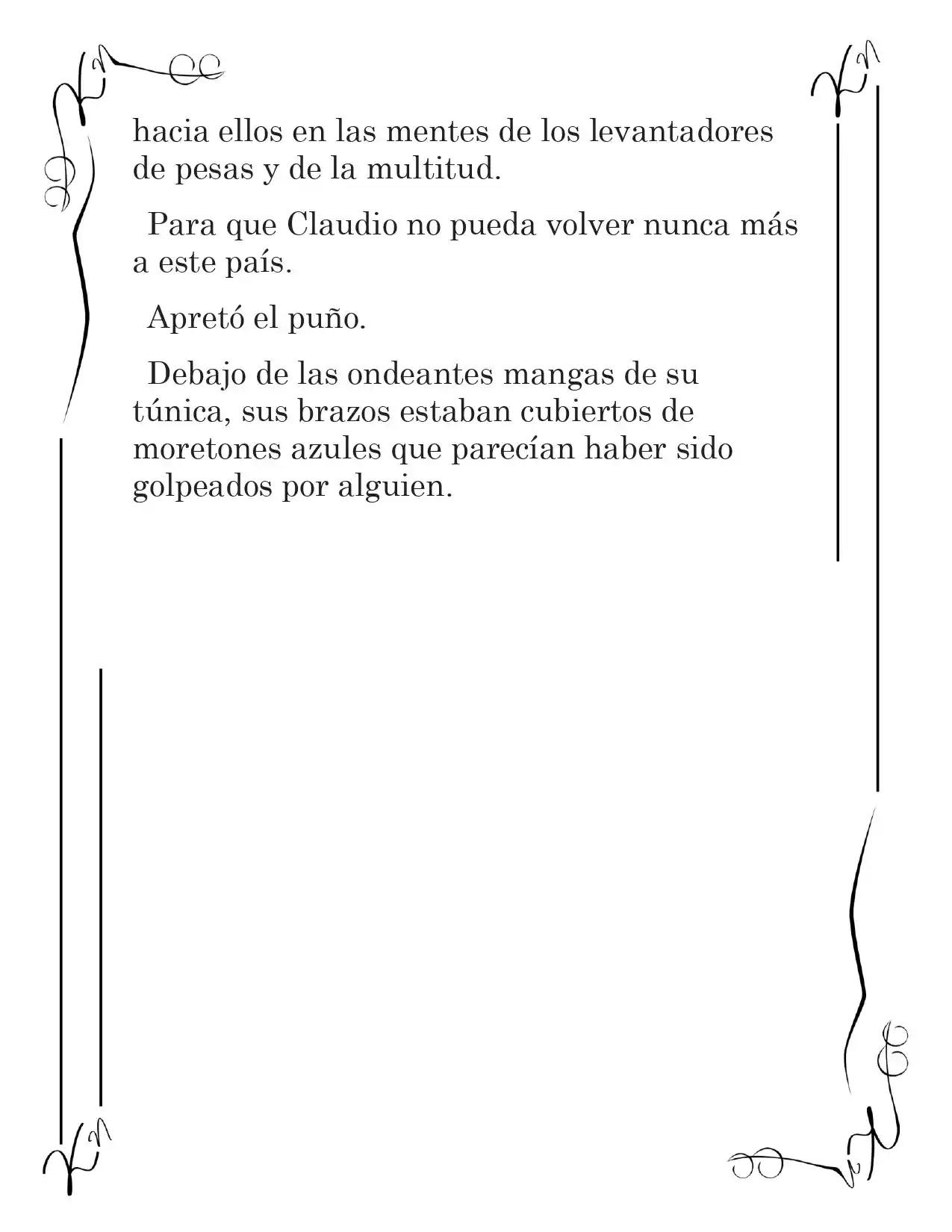 hacia ellos en las mentes de los levantadores de pesas y de la multitud.

Para que Claudio no pueda volver nunca más a este país.

Apretó el puño.

Debajo de las ondeantes mangas de su túnica, sus brazos estaban cubiertos de moretones azules que parecían haber sido golpeados por alguien.